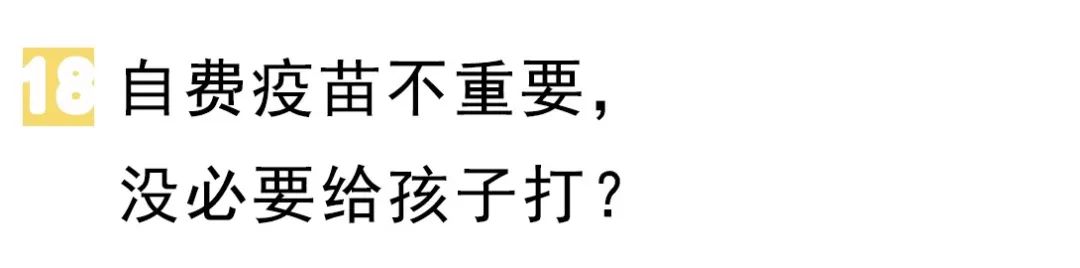 18 自费疫苗不重要，
没必要给孩子打？